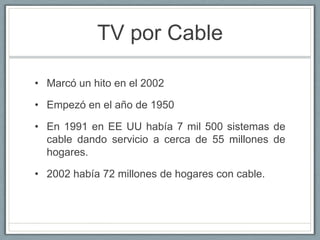 TV por Cable

• Marcó un hito en el 2002

• Empezó en el año de 1950

• En 1991 en EE UU había 7 mil 500 sistemas de cable dando servicio a cerca de 55 millones de hogares.

• 2002 había 72 millones de hogares con cable.